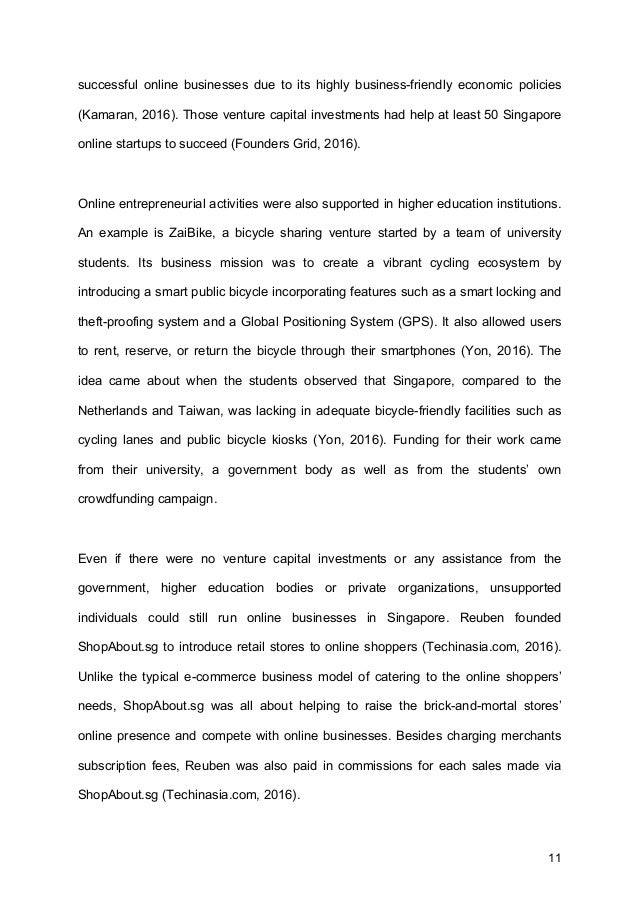 successful online businesses due to its highly business-friendly economic policies (Kamaran, 2016). Those venture capital investments had help at least 50 Singapore online startups to succeed (Founders Grid, 2016).

Online entrepreneurial activities were also supported in higher education institutions. An example is ZaiBike, a bicycle sharing venture started by a team of university students. Its business mission was to create a vibrant cycling ecosystem by introducing a smart public bicycle incorporating features such as a smart locking and theft-proofing system and a Global Positioning System (GPS). It also allowed users to rent, reserve, or return the bicycle through their smartphones (Yon, 2016). The idea came about when the students observed that Singapore, compared to the Netherlands and Taiwan, was lacking in adequate bicycle-friendly facilities such as cycling lanes and public bicycle kiosks (Yon, 2016). Funding for their work came from their university, a government body as well as from the students' own crowdfunding campaign.

Even if there were no venture capital investments or any assistance from the government, higher education bodies or private organizations, unsupported individuals could still run online businesses in Singapore. Reuben founded ShopAbout.sg to introduce retail stores to online shoppers (Techinasia.com, 2016). Unlike the typical e-commerce business model of catering to the online shoppers' needs, ShopAbout.sg was all about helping to raise the brick-and-mortal stores' online presence and compete with online businesses. Besides charging merchants subscription fees, Reuben was also paid in commissions for each sales made via ShopAbout.sg (Techinasia.com, 2016).

11